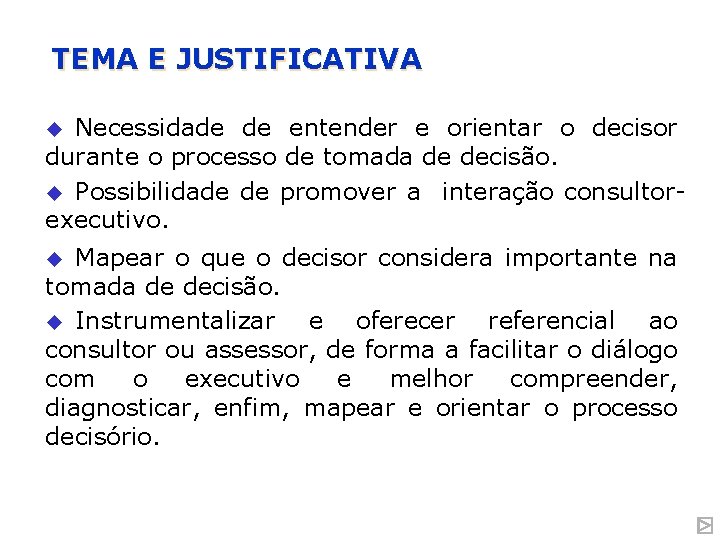 TEMA E JUSTIFICATIVA

◆ Necessidade de entender e orientar o decisor durante o processo de tomada de decisão.

◆ Possibilidade de promover a interação consultor-executivo.

◆ Mapear o que o decisor considera importante na tomada de decisão.

◆ Instrumentalizar e oferecer referencial ao consultor ou assessor, de forma a facilitar o diálogo com o executivo e melhor compreender, diagnosticar, enfim, mapear e orientar o processo decisório.